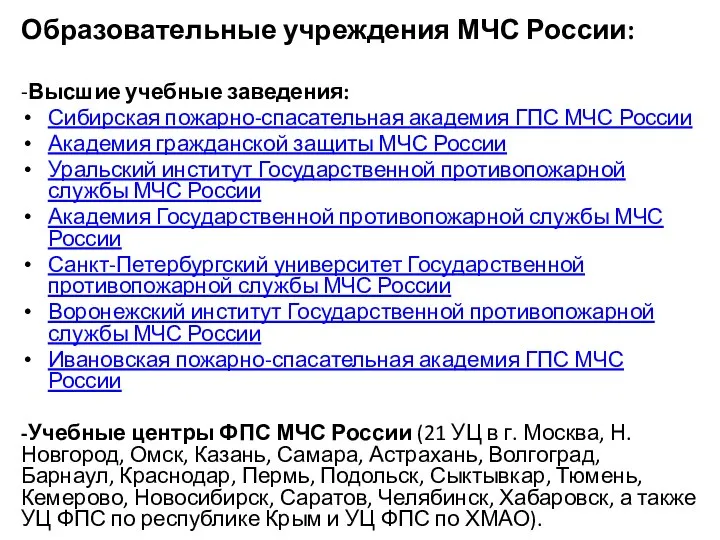 Образовательные учреждения МЧС России:

-Высшие учебные заведения:
• Сибирская пожарно-спасательная академия ГПС МЧС России
• Академия гражданской защиты МЧС России
• Уральский институт Государственной противопожарной службы МЧС России
• Академия Государственной противопожарной службы МЧС России
• Санкт-Петербургский университет Государственной противопожарной службы МЧС России
• Воронежский институт Государственной противопожарной службы МЧС России
• Ивановская пожарно-спасательная академия ГПС МЧС России

-Учебные центры ФПС МЧС России (21 УЦ в г. Москва, Н. Новгород, Омск, Казань, Самара, Астрахань, Волгоград, Барнаул, Краснодар, Пермь, Подольск, Сыктывкар, Тюмень, Кемерово, Новосибирск, Саратов, Челябинск, Хабаровск, а также УЦ ФПС по республике Крым и УЦ ФПС по ХМАО).